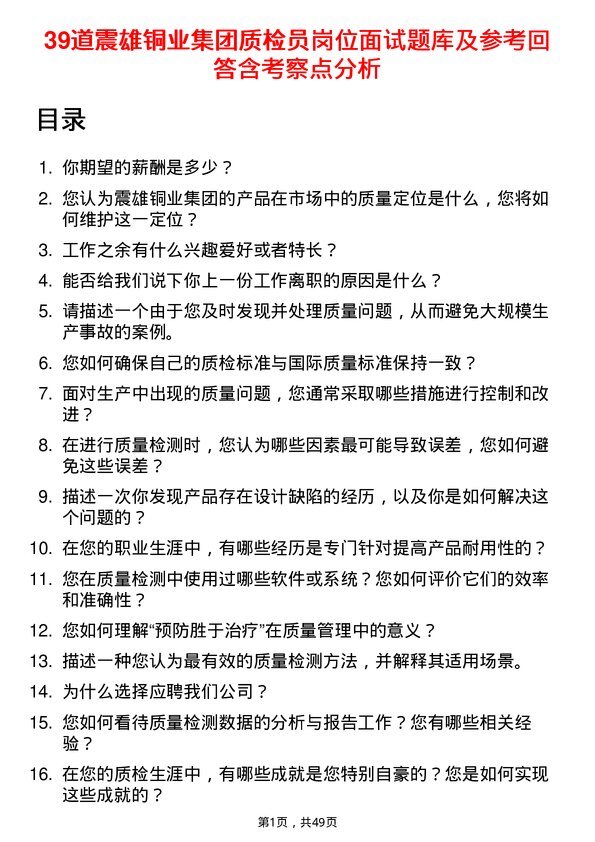 39道震雄铜业集团质检员岗位面试题库及参考回答含考察点分析

目录

1. 你期望的薪酬是多少？

2. 您认为震雄铜业集团的产品在市场中的质量定位是什么，您将如何维护这一定位？

3. 工作之余有什么兴趣爱好或者特长？

4. 能否给我们说下你上一份工作离职的原因是什么？

5. 请描述一个由于您及时发现并处理质量问题，从而避免大规模生产事故的案例。

6. 您如何确保自己的质检标准与国际质量标准保持一致？

7. 面对生产中出现的质量问题，您通常采取哪些措施进行控制和改进？

8. 在进行质量检测时，您认为哪些因素最可能导致误差，您如何避免这些误差？

9. 描述一次你发现产品存在设计缺陷的经历，以及你是如何解决这个问题的？

10. 在您的职业生涯中，有哪些经历是专门针对提高产品耐用性的？

11. 您在质量检测中使用过哪些软件或系统？您如何评价它们的效率和准确性？

12. 您如何理解“预防胜于治疗”在质量管理中的意义？

13. 描述一种您认为最有效的质量检测方法，并解释其适用场景。

14. 为什么选择应聘我们公司？

15. 您如何看待质量检测数据的分析与报告工作？您有哪些相关经验？

16. 在您的质检生涯中，有哪些成就是您特别自豪的？您是如何实现这些成就的？

第1页，共49页